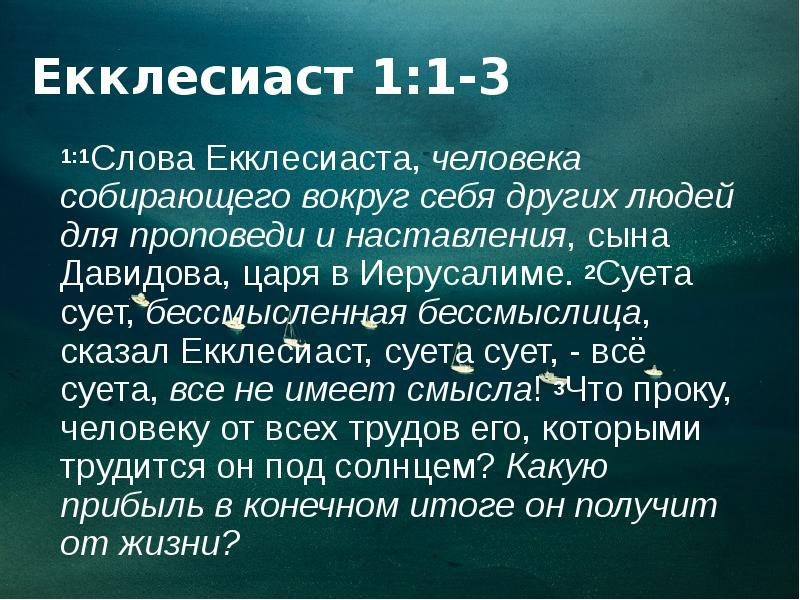 Екклесиаст 1:1-3

1:1Слова Екклесиаста, человека собирающего вокруг себя других людей для проповеди и наставления, сына Давидова, царя в Иерусалиме. 2Суета сует, бессмысленная бессмыслица, сказал Екклесиаст, суета сует, - всё суета, все не имеет смысла! 3Что проку, человеку от всех трудов его, которыми трудится он под солнцем? Какую прибыль в конечном итоге он получит от жизни?